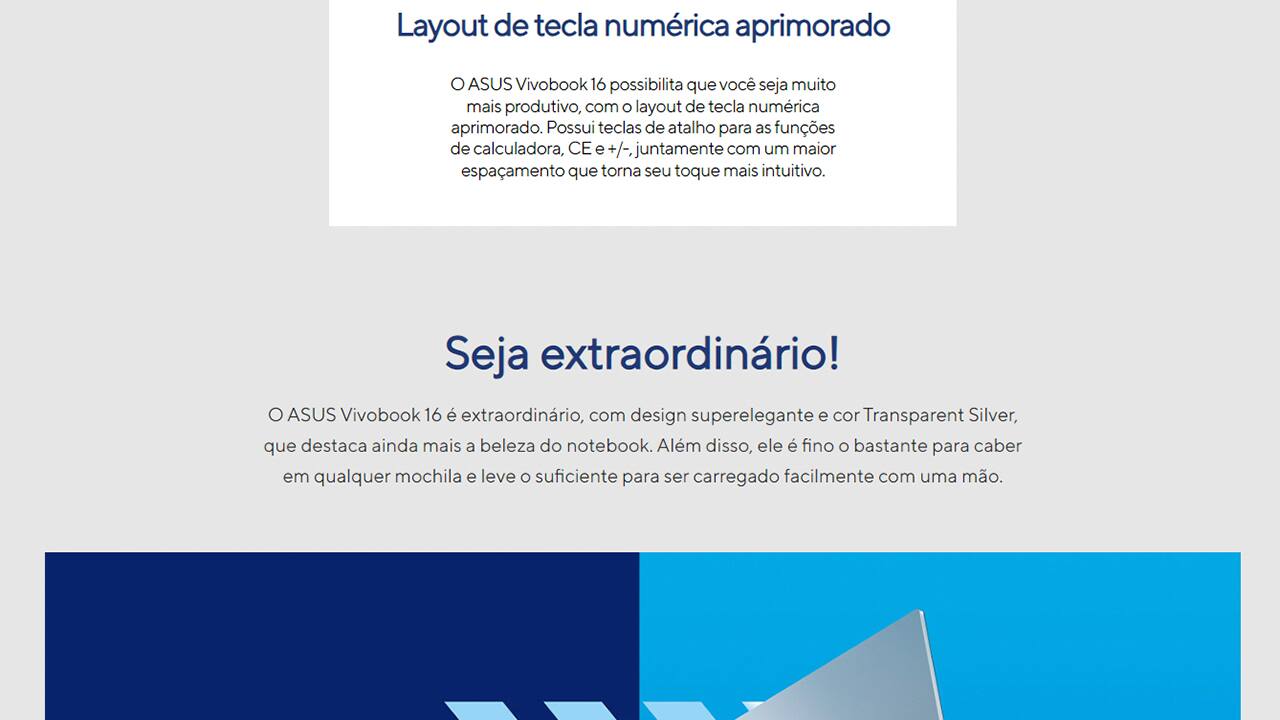 Layout de tecla numérica aprimorado

O ASUS Vivobook 16 possibilita que você seja muito mais produtivo, com o layout de tecla numérica aprimorado. Possui teclas de atalho para as funções de calculadora, CE e +/-, juntamente com um maior espaçamento que torna seu toque mais intuitivo.

Seja extraordinário!

O ASUS Vivobook 16 é extraordinário, com design superelegante e cor Transparent Silver, que destaca ainda mais a beleza do notebook. Além disso, ele é fino o bastante para caber em qualquer mochila e leve o suficiente para ser carregado facilmente com uma mão.